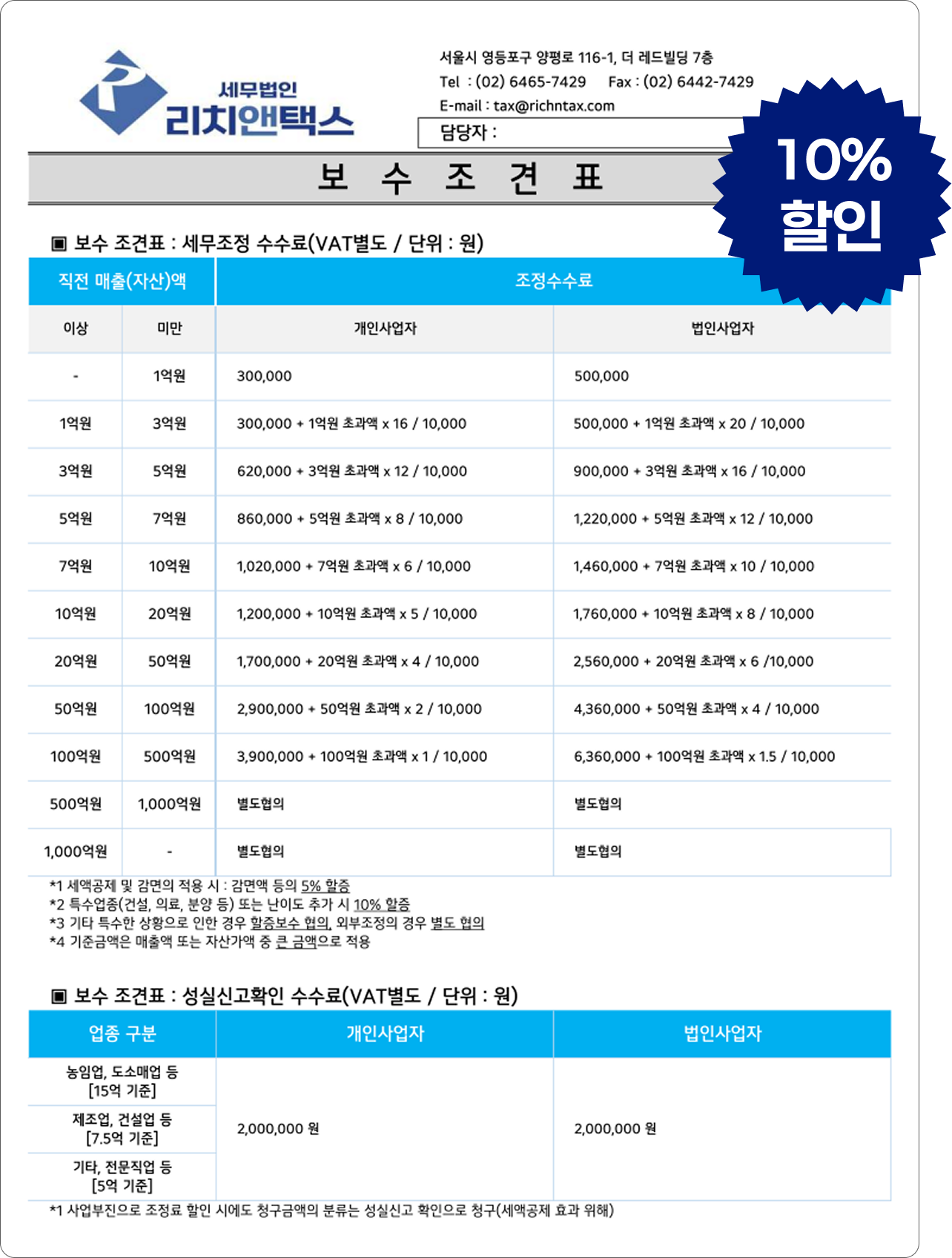 세무법인
리치앤택스

서울시 영등포구 양평로 116-1, 더 레드빌딩 7층
Tel : (02) 6465-7429 Fax : (02) 6442-7429
E-mail : tax@richntax.com
담당자 :

10%
할인

보 수 조 견 표

▣ 보수 조견표 : 세무조정 수수료(VAT별도 / 단위 : 원)

| 직전 매출(자산)액 | | 조정수수료 | |
|---|---|---|---|
| 이상 | 미만 | 개인사업자 | 법인사업자 |
| - | 1억원 | 300,000 | 500,000 |
| 1억원 | 3억원 | 300,000 + 1억원 초과액 x 16 / 10,000 | 500,000 + 1억원 초과액 x 20 / 10,000 |
| 3억원 | 5억원 | 620,000 + 3억원 초과액 x 12 / 10,000 | 900,000 + 3억원 초과액 x 16 / 10,000 |
| 5억원 | 7억원 | 860,000 + 5억원 초과액 x 8 / 10,000 | 1,220,000 + 5억원 초과액 x 12 / 10,000 |
| 7억원 | 10억원 | 1,020,000 + 7억원 초과액 x 6 / 10,000 | 1,460,000 + 7억원 초과액 x 10 / 10,000 |
| 10억원 | 20억원 | 1,200,000 + 10억원 초과액 x 5 / 10,000 | 1,760,000 + 10억원 초과액 x 8 / 10,000 |
| 20억원 | 50억원 | 1,700,000 + 20억원 초과액 x 4 / 10,000 | 2,560,000 + 20억원 초과액 x 6 /10,000 |
| 50억원 | 100억원 | 2,900,000 + 50억원 초과액 x 2 / 10,000 | 4,360,000 + 50억원 초과액 x 4 / 10,000 |
| 100억원 | 500억원 | 3,900,000 + 100억원 초과액 x 1 / 10,000 | 6,360,000 + 100억원 초과액 x 1.5 / 10,000 |
| 500억원 | 1,000억원 | 별도협의 | 별도협의 |
| 1,000억원 | - | 별도협의 | 별도협의 |

*1 세액공제 및 감면의 적용 시 : 감면액 등의 5% 할증
*2 특수업종(건설, 의료, 분양 등) 또는 난이도 추가 시 10% 할증
*3 기타 특수한 상황으로 인한 경우 할증보수 협의, 외부조정의 경우 별도 협의
*4 기준금액은 매출액 또는 자산가액 중 큰 금액으로 적용

▣ 보수 조견표 : 성실신고확인 수수료(VAT별도 / 단위 : 원)

| 업종 구분 | 개인사업자 | 법인사업자 |
|---|---|---|
| 농임업, 도소매업 등 [15억 기준] | 2,000,000 원 | 2,000,000 원 |
| 제조업, 건설업 등 [7.5억 기준] | | |
| 기타, 전문직업 등 [5억 기준] | | |

*1 사업부진으로 조정료 할인 시에도 청구금액의 분류는 성실신고 확인으로 청구(세액공제 효과 위해)